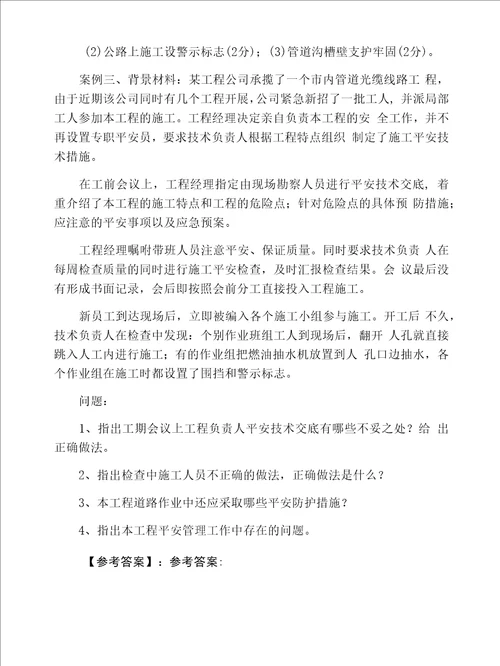 (2)公路上施工设警示标志(2分)；(3)管道沟槽壁支护牢固(2分)。

案例三、背景材料：某工程公司承揽了一个市内管道光缆线路工 程，由于近期该公司同时有几个工程开展，公司紧急新招了一批工人，并派局部工人参加本工程的施工。工程经理决定亲自负责本工程的安 全工作，并不再设置专职平安员，要求技术负责人根据工程特点组织 制定了施工平安技术措施。

在工前会议上，工程经理指定由现场勘察人员进行平安技术交底，着重介绍了本工程的施工特点和工程的危险点；针对危险点的具体预 防措施；应注意的平安事项以及应急预案。

工程经理嘱咐带班人员注意平安、保证质量。同时要求技术负责 人在每周检查质量的同时进行施工平安检查，及时汇报检查结果。会 议最后没有形成书面记录，会后即按照会前分工直接投入工程施工。

新员工到达现场后，立即被编入各个施工小组参与施工。开工后 不久，技术负责人在检查中发现：个别作业班组工人到现场后，翻开 人孔就直接跳入人工内进行施工；有的作业组把燃油抽水机放置到人 孔口边抽水，各个作业组在施工时都设置了围挡和警示标志。

问题：

1、指出工期会议上工程负责人平安技术交底有哪些不妥之处？给 出正确做法。

2、指出检查中施工人员不正确的做法，正确做法是什么？

3、本工程道路作业中还应采取哪些平安防护措施？

4、指出本工程平安管理工作中存在的问题。

【参考答案】：参考答案：